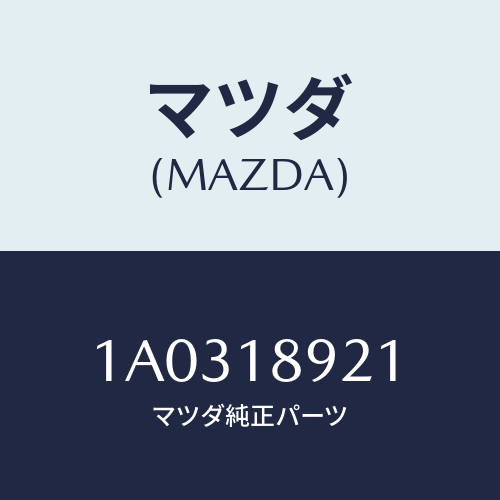 マツダ
(MAZDA)

1A0318921
マツダ純正パーツ